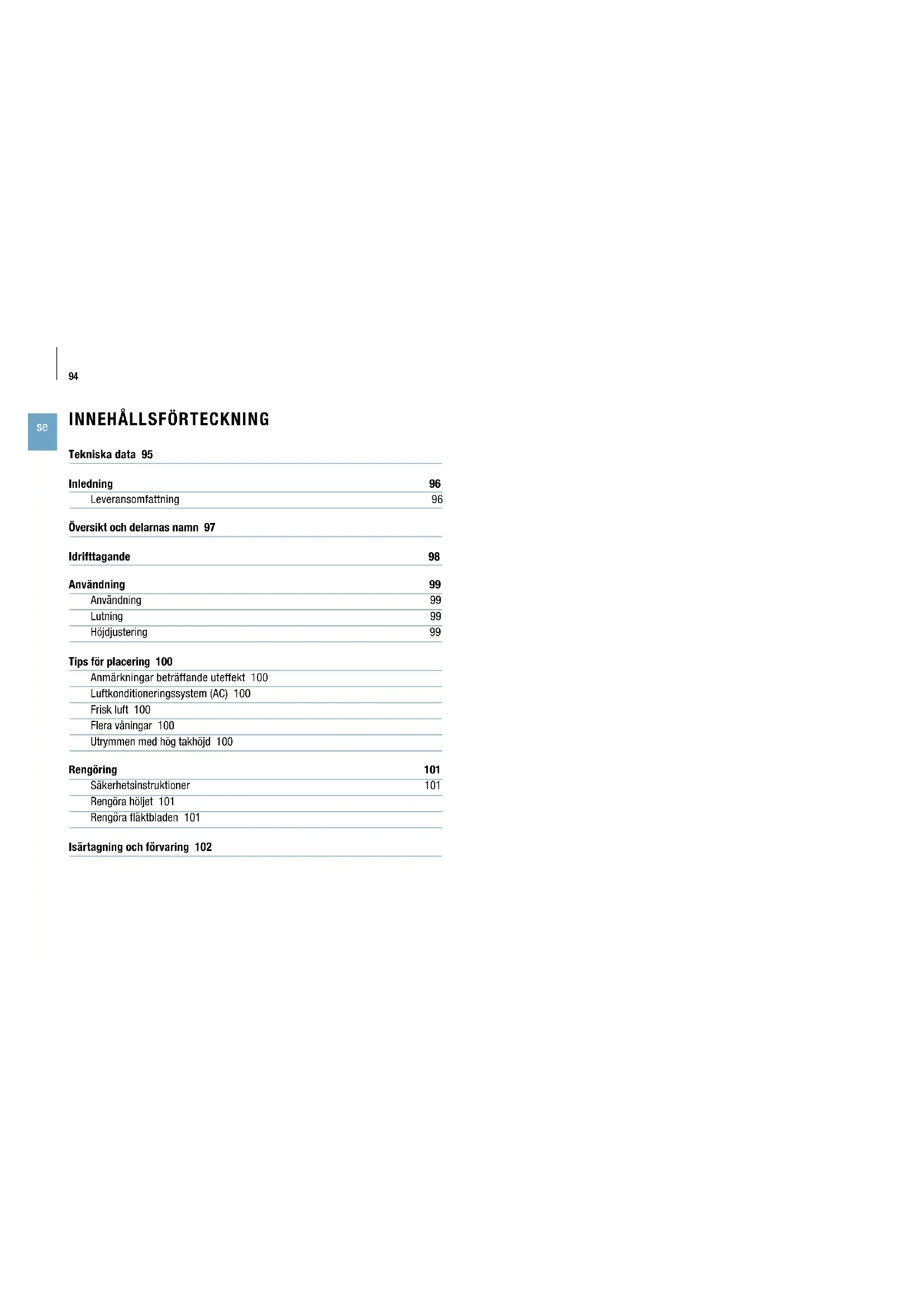 94

se

INNEHÅLLSFÖRTECKNING

Tekniska data 95

Inledning 96
Leveransomfattning 96

Översikt och delarnas namn 97

Idrifttagande 98

Användning 99
Användning 99
Lutning 99
Höjdjustering 99

Tips för placering 100
Anmärkningar beträffande uteffekt 100
Luftkonditioneringssystem (AC) 100
Frisk luft 100
Flera våningar 100
Utrymmen med hög takhöjd 100

Rengöring 101
Säkerhetsinstruktioner 101
Rengöra höljet 101
Rengöra fläktbladen 101

Isärtagning och förvaring 102